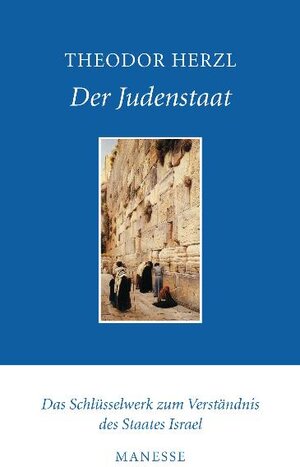 THEODOR HERZL
Der Judenstaat

Das Schlüsselwerk zum Verständnis des Staates Israel

MANESSE